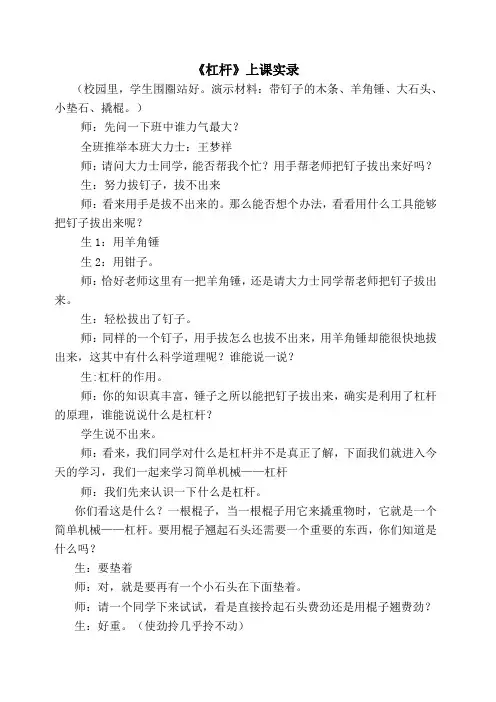 《杠杆》上课实录

（校园里，学生围圈站好。演示材料：带钉子的木条、羊角锤、大石头、小垫石、撬棍。）

师：先问一下班中谁力气最大？

全班推举本班大力士：王梦祥

师：请问大力士同学，能否帮我个忙？用手帮老师把钉子拔出来好吗？

生：努力拔钉子，拔不出来

师：看来用手是拔不出来的。那么能否想个办法，看看用什么工具能够把钉子拔出来呢？

生1：用羊角锤

生2：用钳子。

师：恰好老师这里有一把羊角锤，还是请大力士同学帮老师把钉子拔出来。

生：轻松拔出了钉子。

师：同样的一个钉子，用手拔怎么也拔不出来，用羊角锤却能很快地拔出来，这其中有什么科学道理呢？谁能说一说？

生:杠杆的作用。

师：你的知识真丰富，锤子之所以能把钉子拔出来，确实是利用了杠杆的原理，谁能说说什么是杠杆？

学生说不出来。

师：看来，我们同学对什么是杠杆并不是真正了解，下面我们就进入今天的学习，我们一起来学习简单机械——杠杆

师：我们先来认识一下什么是杠杆。

你们看这是什么？一根棍子，当一根棍子用它来撬重物时，它就是一个简单机械——杠杆。要用棍子翘起石头还需要一个重要的东西，你们知道是什么吗？

生：要垫着

师：对，就是要再有一个小石头在下面垫着。

师：请一个同学下来试试，看是直接拎起石头费劲还是用棍子翘费劲？

生：好重。（使劲拎几乎拎不动）